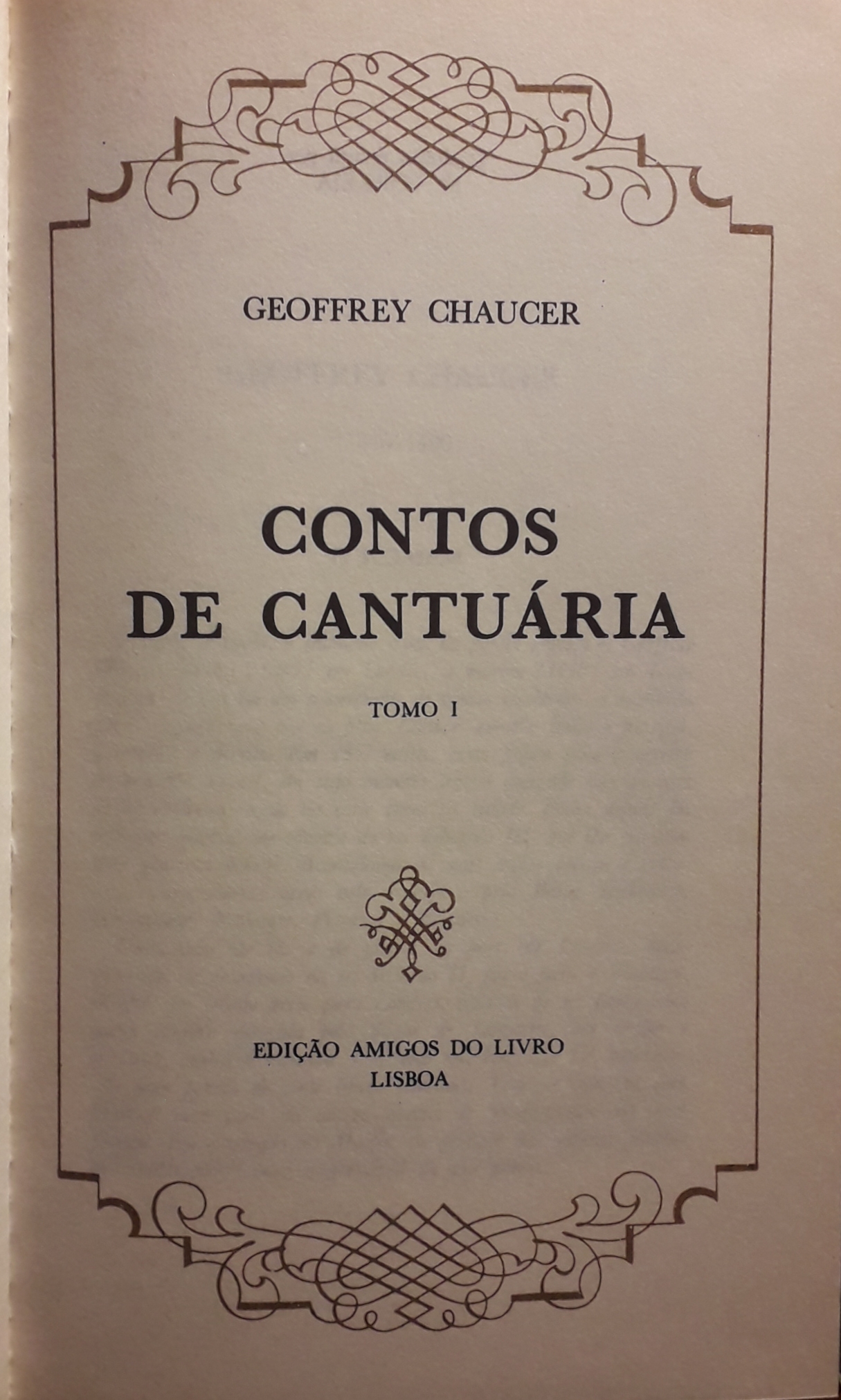 GEOFFREY CHAUCER

CONTOS
DE CANTUÁRIA

TOMO I

EDIÇÃO AMIGOS DO LIVRO
LISBOA